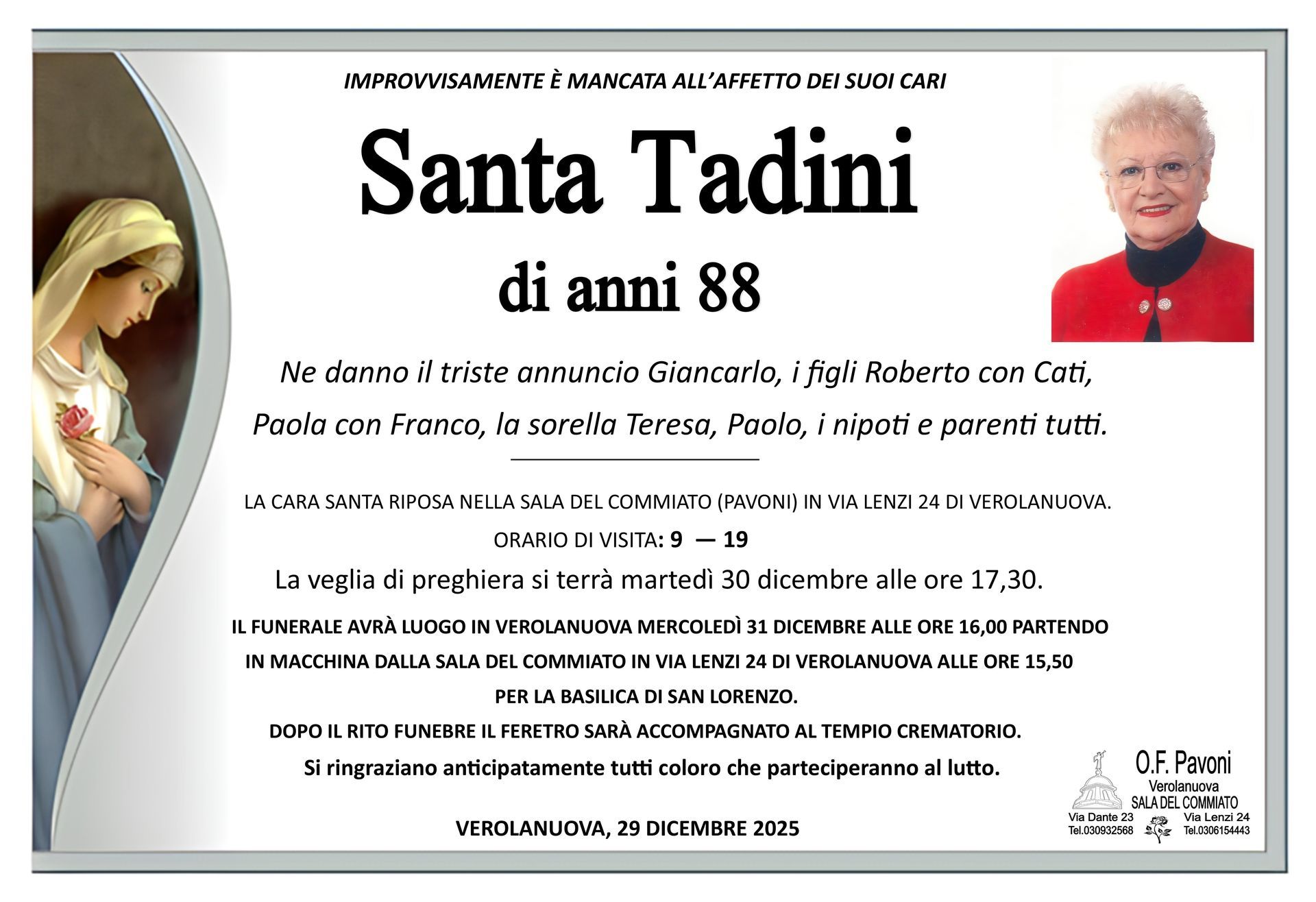 IMPROVVISAMENTE È MANCATA ALL'AFFETTO DEI SUOI CARI

Santa Tadini

di anni 88

Ne danno il triste annuncio Giancarlo, i figli Roberto con Cati, Paola con Franco, la sorella Teresa, Paolo, i nipoti e parenti tutti.

LA CARA SANTA RIPOSA NELLA SALA DEL COMMIATO (PAVONI) IN VIA LENZI 24 DI VEROLANUOVA.

ORARIO DI VISITA: 9 — 19

La veglia di preghiera si terrà martedì 30 dicembre alle ore 17,30.

IL FUNERALE AVRÀ LUOGO IN VEROLANUOVA MERCOLEDÌ 31 DICEMBRE ALLE ORE 16,00 PARTENDO IN MACCHINA DALLA SALA DEL COMMIATO IN VIA LENZI 24 DI VEROLANUOVA ALLE ORE 15,50 PER LA BASILICA DI SAN LORENZO.

DOPO IL RITO FUNEBRE IL FERETRO SARÀ ACCOMPAGNATO AL TEMPIO CREMATORIO.

Si ringraziano anticipatamente tutti coloro che parteciperanno al lutto.

VEROLANUOVA, 29 DICEMBRE 2025

O.F. Pavoni
Verolanuova
SALA DEL COMMIATO
Via Dante 23
Tel.030932568
Via Lenzi 24
Tel.0306154443